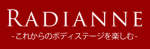 RADIANNE
-これからのボディステージを楽しむ-